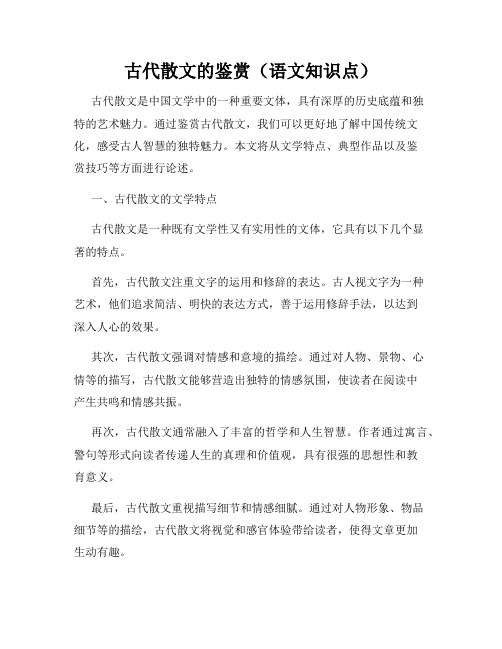 古代散文的鉴赏（语文知识点）

古代散文是中国文学中的一种重要文体，具有深厚的历史底蕴和独特的艺术魅力。通过鉴赏古代散文，我们可以更好地了解中国传统文化，感受古人智慧的独特魅力。本文将从文学特点、典型作品以及鉴赏技巧等方面进行论述。

一、古代散文的文学特点

古代散文是一种既有文学性又有实用性的文体，它具有以下几个显著的特点。

首先，古代散文注重文字的运用和修辞的表达。古人视文字为一种艺术，他们追求简洁、明快的表达方式，善于运用修辞手法，以达到深入人心的效果。

其次，古代散文强调对情感和意境的描绘。通过对人物、景物、心情等的描写，古代散文能够营造出独特的情感氛围，使读者在阅读中产生共鸣和情感共振。

再次，古代散文通常融入了丰富的哲学和人生智慧。作者通过寓言、警句等形式向读者传递人生的真理和价值观，具有很强的思想性和教育意义。

最后，古代散文重视描写细节和情感细腻。通过对人物形象、物品细节等的描绘，古代散文将视觉和感官体验带给读者，使得文章更加生动有趣。